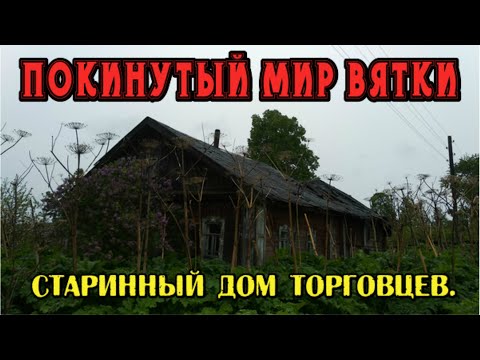 ПОКИНУТЫЙ МИР ВЯТКИ

СТАРИННЫЙ ДОМ ТОРГОВЦЕВ.